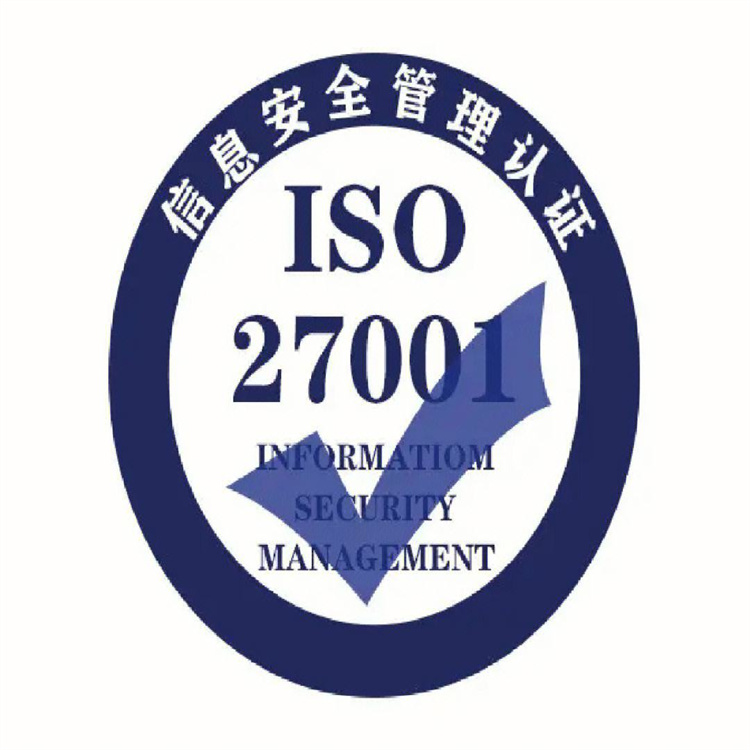 信息安全管理认证

ISO
27001

INFORMATIOM
SECURITY
MANAGEMENT